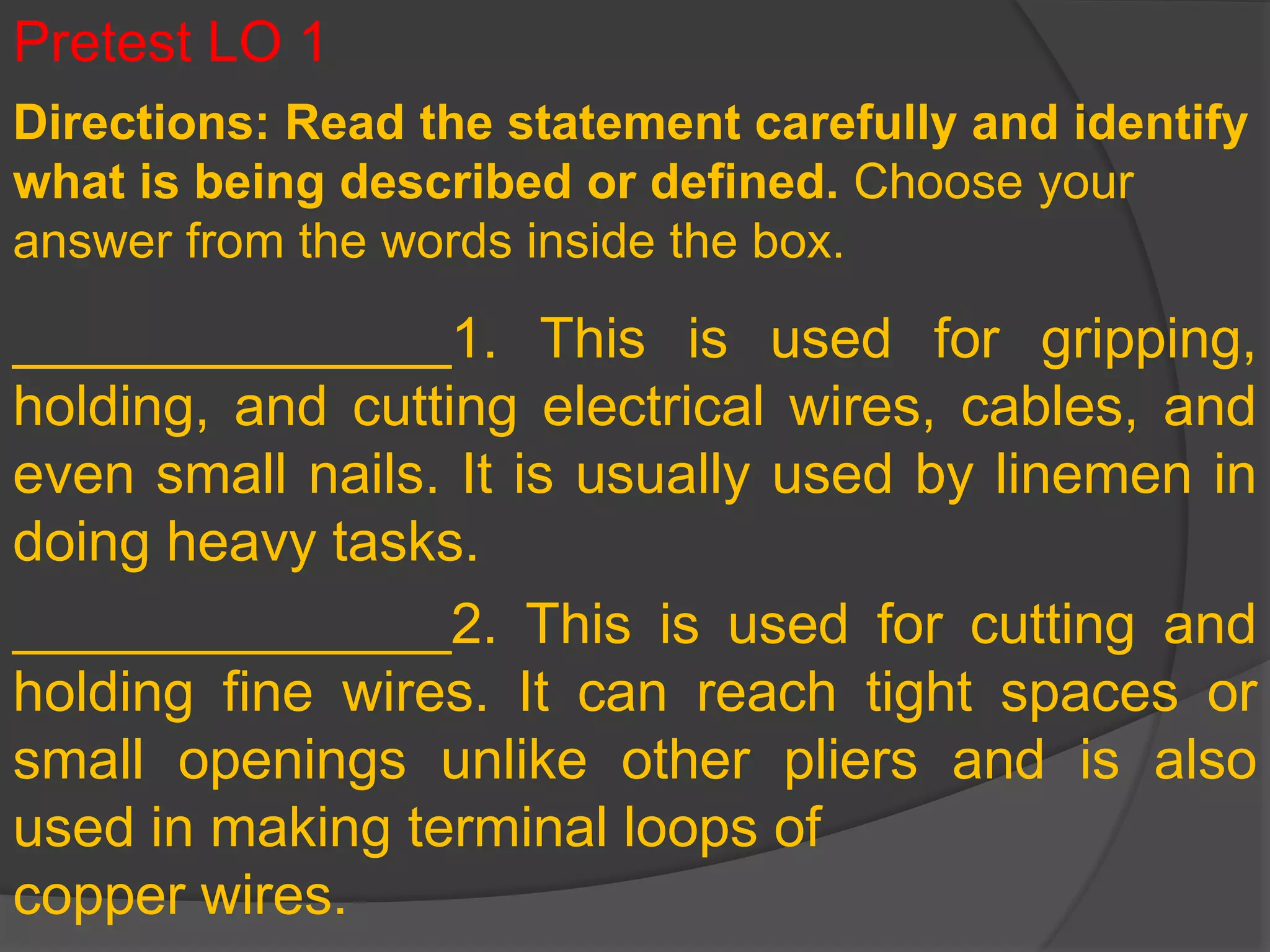 Pretest LO 1

Directions: Read the statement carefully and identify what is being described or defined. Choose your answer from the words inside the box.

____1. This is used for gripping, holding, and cutting electrical wires, cables, and even small nails. It is usually used by linemen in doing heavy tasks.

____2. This is used for cutting and holding fine wires. It can reach tight spaces or small openings unlike other pliers and is also used in making terminal loops of copper wires.